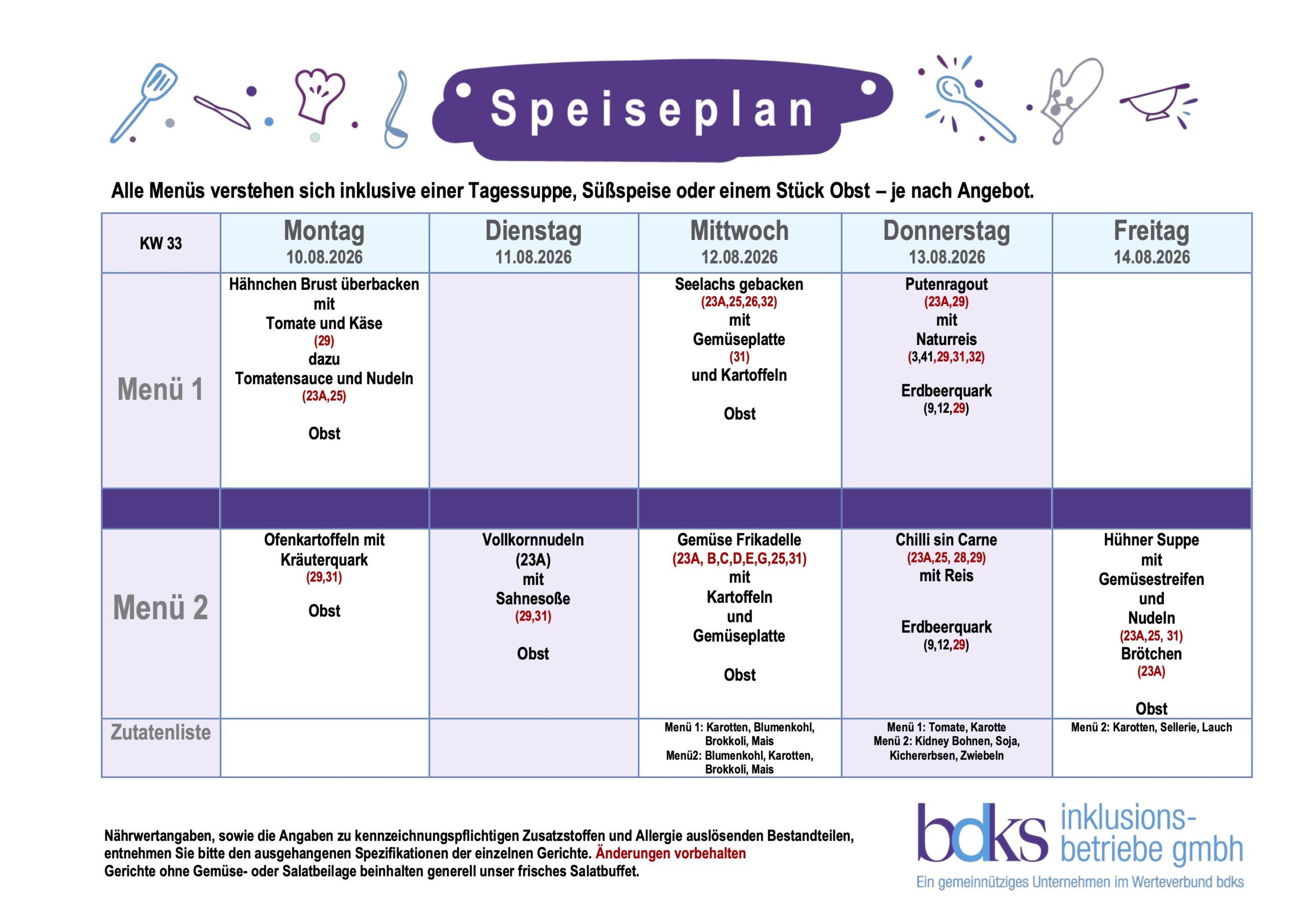 Speiseplan

Alle Menüs verstehen sich inklusive einer Tagessuppe, Süßspeise oder einem Stück Obst – je nach Angebot.

| KW 33 | Montag 10.08.2026 | Dienstag 11.08.2026 | Mittwoch 12.08.2026 | Donnerstag 13.08.2026 | Freitag 14.08.2026 |
|---|---|---|---|---|---|
| Menü 1 | Hähnchen Brust überbacken mit Tomate und Käse (29) dazu Tomatensauce und Nudeln (23A,25) Obst | | Seelachs gebacken (23A,25,26,32) mit Gemüseplatte (31) und Kartoffeln Obst | Putenragout (23A,29) mit Naturreis (3,41,29,31,32) Erdbeerquark (9,12,29) | |
| | | | | | |
| Menü 2 | Ofenkartoffeln mit Kräuterquark (29,31) Obst | Vollkornnudeln (23A) mit Sahnesoße (29,31) Obst | Gemüse Frikadelle (23A, B,C,D,E,G,25,31) mit Kartoffeln und Gemüseplatte Obst | Chilli sin Carne (23A,25, 28,29) mit Reis Erdbeerquark (9,12,29) | Hühner Suppe mit Gemüsestreifen und Nudeln (23A,25, 31) Brötchen (23A) Obst |
| Zutatenliste | | | Menü 1: Karotten, Blumenkohl, Brokkoli, Mais Menü2: Blumenkohl, Karotten, Brokkoli, Mais | Menü 1: Tomate, Karotte Menü 2: Kidney Bohnen, Soja, Kichererbsen, Zwiebeln | Menü 2: Karotten, Sellerie, Lauch |

Nährwertangaben, sowie die Angaben zu kennzeichnungspflichtigen Zusatzstoffen und Allergie auslösenden Bestandteilen, entnehmen Sie bitte den ausgehangenen Spezifikationen der einzelnen Gerichte. Änderungen vorbehalten
Gerichte ohne Gemüse- oder Salatbeilage beinhalten generell unser frisches Salatbuffet.

bdks inklusions-betriebe gmbh
Ein gemeinnütziges Unternehmen im Werteverbund bdks